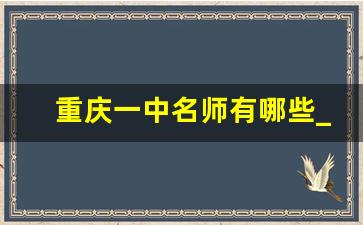 重庆一中名师有哪些_